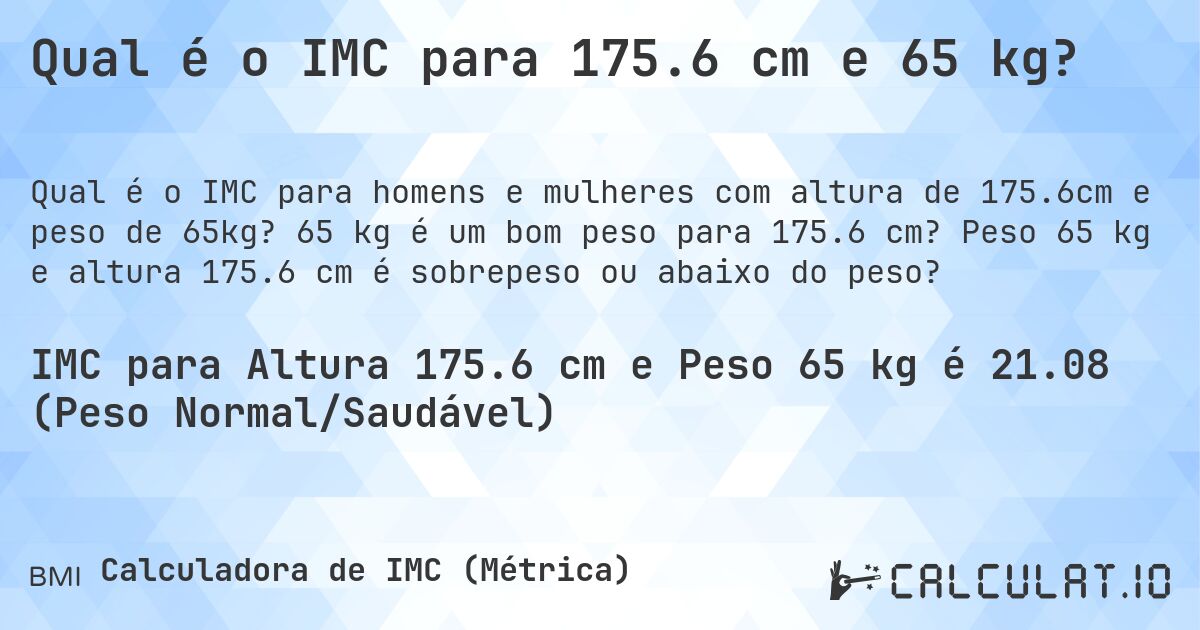 Qual é o IMC para 175.6 cm e 65 kg?

Qual é o IMC para homens e mulheres com altura de 175.6cm e peso de 65kg? 65 kg é um bom peso para 175.6 cm? Peso 65 kg e altura 175.6 cm é sobrepeso ou abaixo do peso?

IMC para Altura 175.6 cm e Peso 65 kg é 21.08 (Peso Normal/Saudável)

BMI Calculadora de IMC (Métrica)

CALCULAT.IO